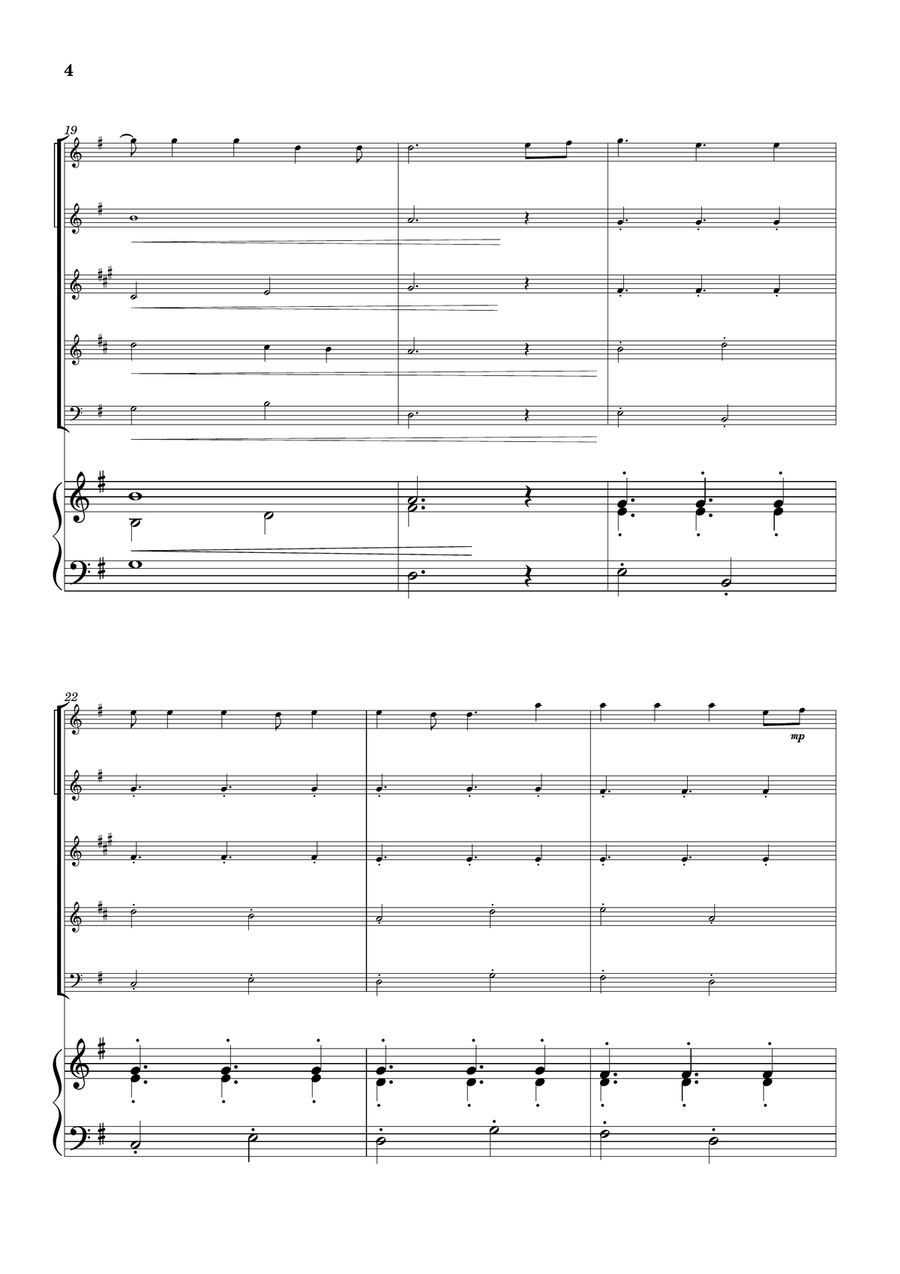 4

19

22

mp